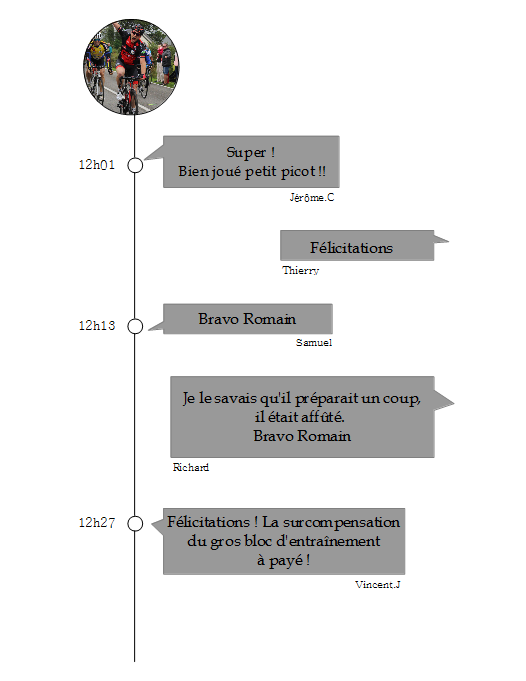 12h01

Super !
Bien joué petit picot !!

Jérôme.C

Félicitations

Thierry

12h13

Bravo Romain

Samuel

Je le savais qu'il préparait un coup,
il était affûté.
Bravo Romain

Richard

12h27

Félicitations ! La surcompensation
du gros bloc d'entraînement
à payé !

Vincent.J